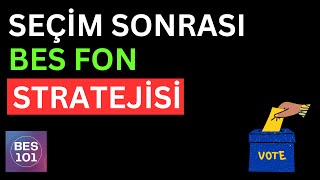 SEÇİM SONRASI
BES FON
STRATEJİSİ

BES
101

VOTE